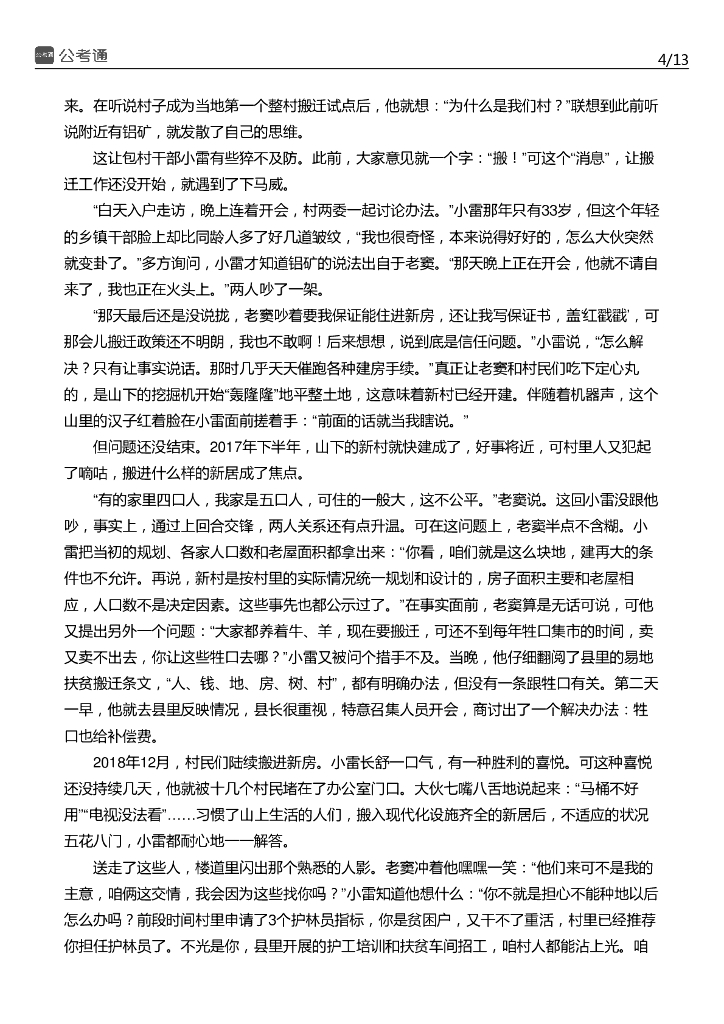 公考通 4/13

来。在听说村子成为当地第一个整村搬迁试点后，他就想：“为什么是我们村？”联想到此前听说附近有铝矿，就发散了自己的思维。

这让包村干部小雷有些猝不及防。此前，大家意见就一个字：“搬！”可这个“消息”，让搬迁工作还没开始，就遇到了下马威。

“白天入户走访，晚上连着开会，村两委一起讨论办法。”小雷那年只有33岁，但这个年轻的乡镇干部脸上却比同龄人多了好几道皱纹，“我也很奇怪，本来说得好好的，怎么大伙突然就变卦了。”多方询问，小雷才知道铝矿的说法出自于老窦。“那天晚上正在开会，他就不请自来了，我也正在火头上。”两人吵了一架。

“那天最后还是没说拢，老窦吵着要我保证能住进新房，还让我写保证书，盖‘红戳戳’，可那会儿搬迁政策还不明朗，我也不敢啊！后来想想，说到底是信任问题。”小雷说，“怎么解决？只有让事实说话。那时几乎天天催跑各种建房手续。”真正让老窦和村民们吃下定心丸的，是山下的挖掘机开始“轰隆隆”地平整土地，这意味着新村已经开建。伴随着机器声，这个山里的汉子红着脸在小雷面前搓着手：“前面的话就当我瞎说。”

但问题还没结束。2017年下半年，山下的新村就快建成了，好事将近，可村里人又犯起了嘀咕，搬进什么样的新居成了焦点。

“有的家里四口人，我家是五口人，可住的一般大，这不公平。”老窦说。这回小雷没跟他吵，事实上，通过上回合交锋，两人关系还有点升温。可在这问题上，老窦半点不含糊。小雷把当初的规划、各家人口数和老屋面积都拿出来：“你看，咱们就是这么块地，建再大的条件也不允许。再说，新村是按村里的实际情况统一规划和设计的，房子面积主要和老屋相应，人口数不是决定因素。这些事先也都公示过了。”在事实面前，老窦算是无话可说，可他又提出另外一个问题：“大家都养着牛、羊，现在要搬迁，可还不到每年牲口集市的时间，卖又卖不出去，你让这些牲口去哪？”小雷又被问个措手不及。当晚，他仔细翻阅了县里的易地扶贫搬迁条文，“人、钱、地、房、树、村”，都有明确办法，但没有一条跟牲口有关。第二天一早，他就去县里反映情况，县长很重视，特意召集人员开会，商讨出了一个解决办法：牲口也给补偿费。

2018年12月，村民们陆续搬进新房。小雷长舒一口气，有一种胜利的喜悦。可这种喜悦还没持续几天，他就被十几个村民堵在了办公室门口。大伙七嘴八舌地说起来：“马桶不好用”“电视没法看”……习惯了山上生活的人们，搬入现代化设施齐全的新居后，不适应的状况五花八门，小雷都耐心地一一解答。

送走了这些人，楼道里闪出那个熟悉的人影。老窦冲着他嘿嘿一笑：“他们来可不是我的主意，咱俩这交情，我会因为这些找你吗？”小雷知道他想什么：“你不就是担心不能种地以后怎么办吗？前段时间村里申请了3个护林员指标，你是贫困户，又干不了重活，村里已经推荐你担任护林员了。不光是你，县里开展的护工培训和扶贫车间招工，咱村人都能沾上光。咱